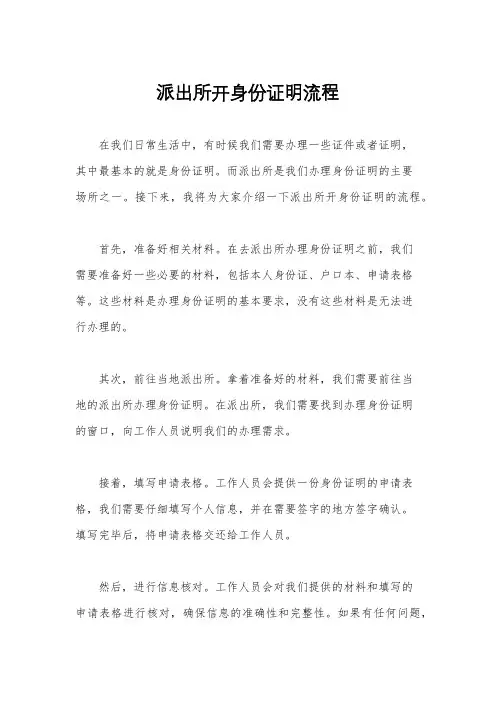 派出所开身份证明流程

在我们日常生活中，有时候我们需要办理一些证件或者证明，其中最基本的就是身份证明。而派出所是我们办理身份证明的主要场所之一。接下来，我将为大家介绍一下派出所开身份证明的流程。

首先，准备好相关材料。在去派出所办理身份证明之前，我们需要准备好一些必要的材料，包括本人身份证、户口本、申请表格等。这些材料是办理身份证明的基本要求，没有这些材料是无法进行办理的。

其次，前往当地派出所。拿着准备好的材料，我们需要前往当地的派出所办理身份证明。在派出所，我们需要找到办理身份证明的窗口，向工作人员说明我们的办理需求。

接着，填写申请表格。工作人员会提供一份身份证明的申请表格，我们需要仔细填写个人信息，并在需要签字的地方签字确认。填写完毕后，将申请表格交还给工作人员。

然后，进行信息核对。工作人员会对我们提供的材料和填写的申请表格进行核对，确保信息的准确性和完整性。如果有任何问题，